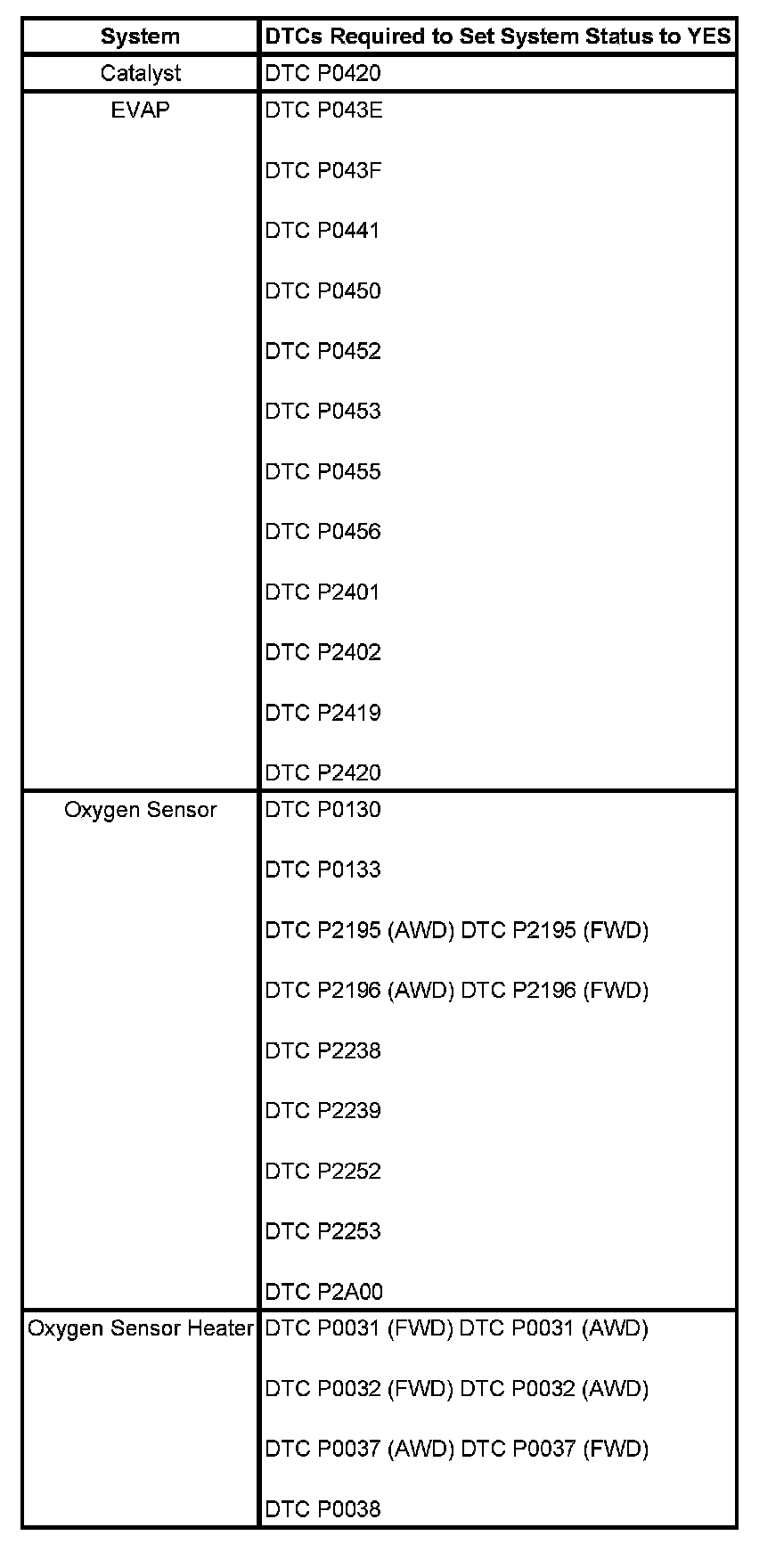 | System | DTCs Required to Set System Status to YES |
|---|---|
| Catalyst | DTC P0420 |
| EVAP | DTC P043E DTC P043F DTC P0441 DTC P0450 DTC P0452 DTC P0453 DTC P0455 DTC P0456 DTC P2401 DTC P2402 DTC P2419 DTC P2420 |
| Oxygen Sensor | DTC P0130 DTC P0133 DTC P2195 (AWD) DTC P2195 (FWD) DTC P2196 (AWD) DTC P2196 (FWD) DTC P2238 DTC P2239 DTC P2252 DTC P2253 DTC P2A00 |
| Oxygen Sensor Heater | DTC P0031 (FWD) DTC P0031 (AWD) DTC P0032 (FWD) DTC P0032 (AWD) DTC P0037 (AWD) DTC P0037 (FWD) DTC P0038 |